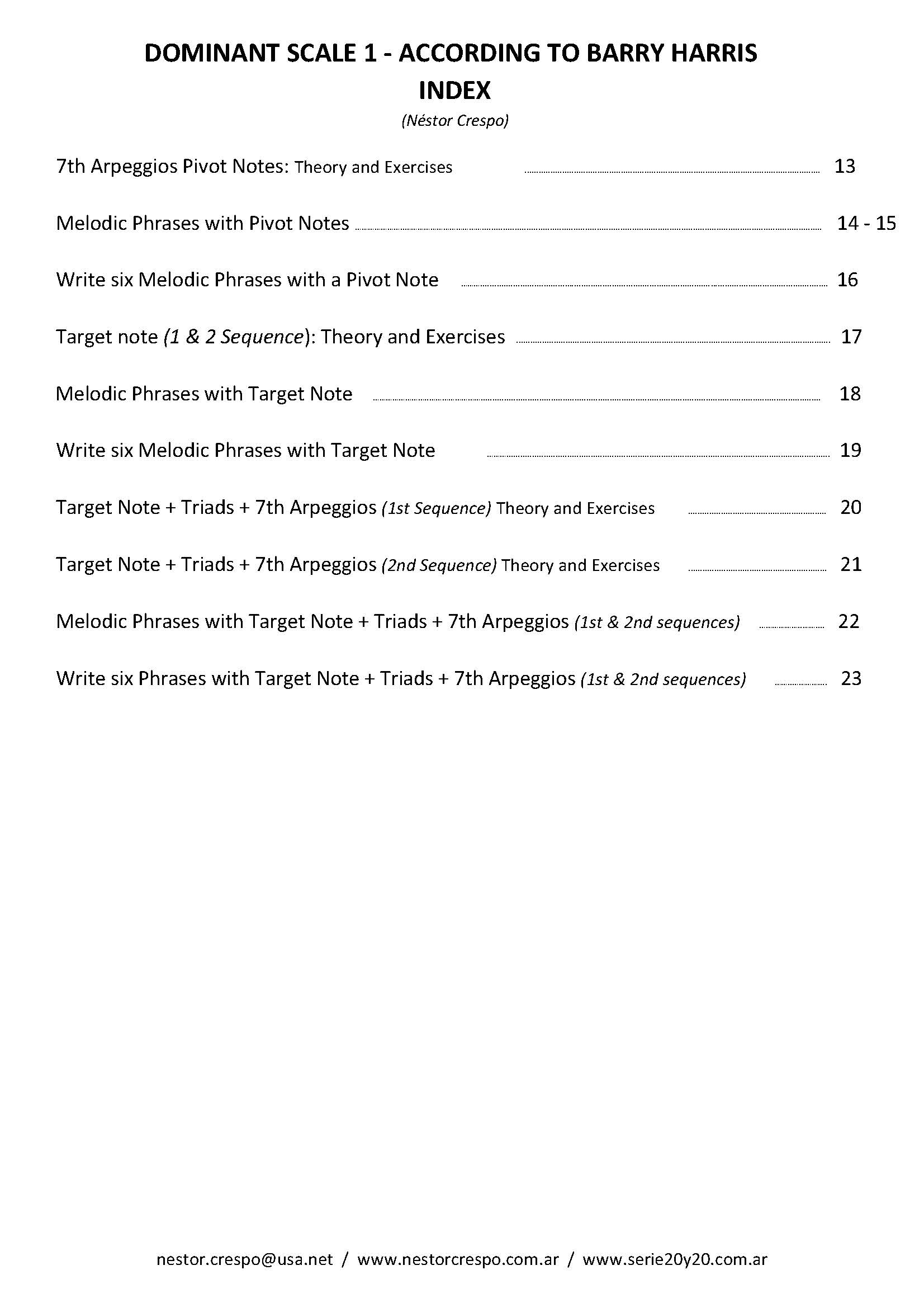 DOMINANT SCALE 1 - ACCORDING TO BARRY HARRIS
INDEX
(Néstor Crespo)

7th Arpeggios Pivot Notes: Theory and Exercises ........ 13

Melodic Phrases with Pivot Notes ........ 14 - 15

Write six Melodic Phrases with a Pivot Note ........ 16

Target note (1 & 2 Sequence): Theory and Exercises ........ 17

Melodic Phrases with Target Note ........ 18

Write six Melodic Phrases with Target Note ........ 19

Target Note + Triads + 7th Arpeggios (1st Sequence) Theory and Exercises ........ 20

Target Note + Triads + 7th Arpeggios (2nd Sequence) Theory and Exercises ........ 21

Melodic Phrases with Target Note + Triads + 7th Arpeggios (1st & 2nd sequences) ........ 22

Write six Phrases with Target Note + Triads + 7th Arpeggios (1st & 2nd sequences) ........ 23

nestor.crespo@usa.net / www.nestorcrespo.com.ar / www.serie20y20.com.ar